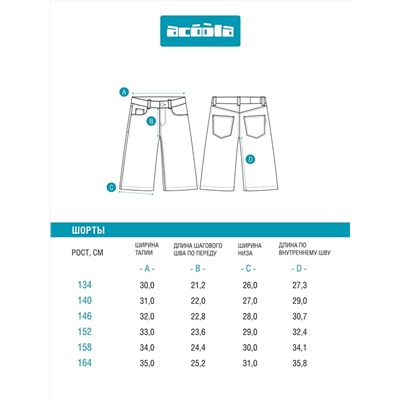 acoola

A
B
C
D

ШОРТЫ

| РОСТ, СМ | ШИРИНА ТАЛИИ | ДЛИНА ШАГОВОГО ШВА ПО ПЕРЕДУ | ШИРИНА НИЗА | ДЛИНА ПО ВНУТРЕННЕМУ ШВУ |
|---|---|---|---|---|
| | - A - | - B - | - C - | - D - |
| 134 | 30,0 | 21,2 | 26,0 | 27,3 |
| 140 | 31,0 | 22,0 | 27,0 | 29,0 |
| 146 | 32,0 | 22,8 | 28,0 | 30,7 |
| 152 | 33,0 | 23,6 | 29,0 | 32,4 |
| 158 | 34,0 | 24,4 | 30,0 | 34,1 |
| 164 | 35,0 | 25,2 | 31,0 | 35,8 |